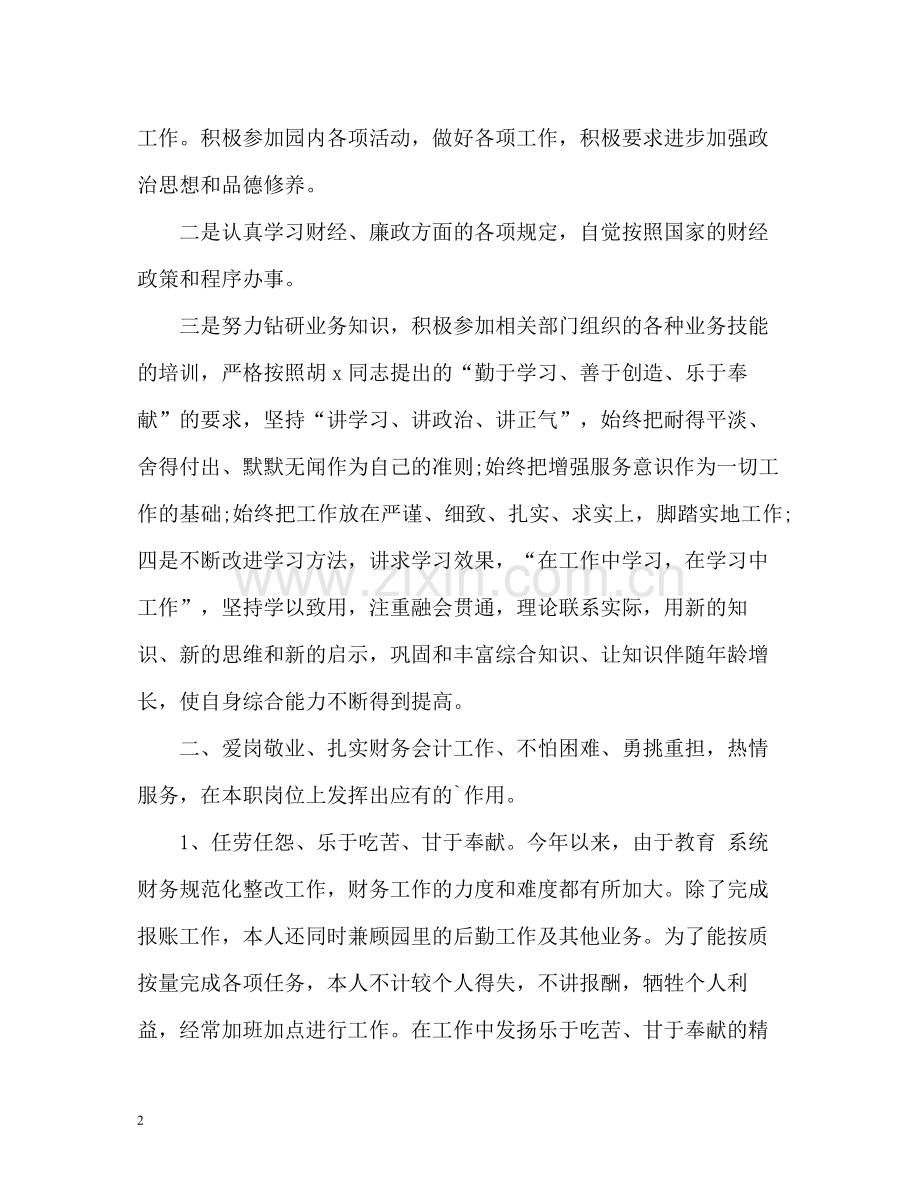 工作。积极参加园内各项活动，做好各项工作，积极要求进步加强政治思想和品德修养。

二是认真学习财经、廉政方面的各项规定，自觉按照国家的财经政策和程序办事。

三是努力钻研业务知识，积极参加相关部门组织的各种业务技能的培训，严格按照胡 x 同志提出的“勤于学习、善于创造、乐于奉献”的要求，坚持“讲学习、讲政治、讲正气”，始终把耐得平淡、舍得付出、默默无闻作为自己的准则;始终把增强服务意识作为一切工作的基础;始终把工作放在严谨、细致、扎实、求实上，脚踏实地工作;四是不断改进学习方法，讲求学习效果，“在工作中学习，在学习中工作”，坚持学以致用，注重融会贯通，理论联系实际，用新的知识、新的思维和新的启示，巩固和丰富综合知识、让知识伴随年龄增长，使自身综合能力不断得到提高。

二、爱岗敬业、扎实财务会计工作、不怕困难、勇挑重担，热情服务，在本职岗位上发挥出应有的`作用。

1、任劳任怨、乐于吃苦、甘于奉献。今年以来，由于教育 系统财务规范化整改工作，财务工作的力度和难度都有所加大。除了完成报账工作，本人还同时兼顾园里的后勤工作及其他业务。为了能按质按量完成各项任务，本人不计较个人得失，不讲报酬，牺牲个人利益，经常加班加点进行工作。在工作中发扬乐于吃苦、甘于奉献的精

www.zixin.com.cn

2